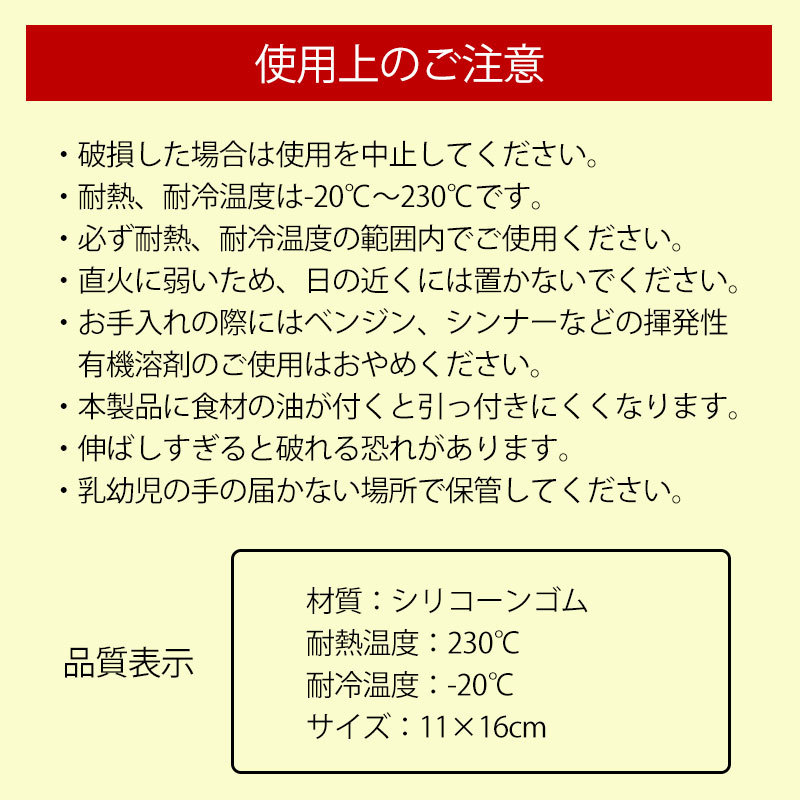 使用上のご注意

・破損した場合は使用を中止してください。
・耐熱、耐冷温度は-20℃～230℃です。
・必ず耐熱、耐冷温度の範囲内でご使用ください。
・直火に弱いため、日の近くには置かないでください。
・お手入れの際にはベンジン、シンナーなどの揮発性有機溶剤のご使用はおやめください。
・本製品に食材の油が付くと引っ付きにくくなります。
・伸ばしすぎると破れる恐れがあります。
・乳幼児の手の届かない場所で保管してください。

品質表示

材質：シリコーンゴム
耐熱温度：230℃
耐冷温度：-20℃
サイズ：11×16cm